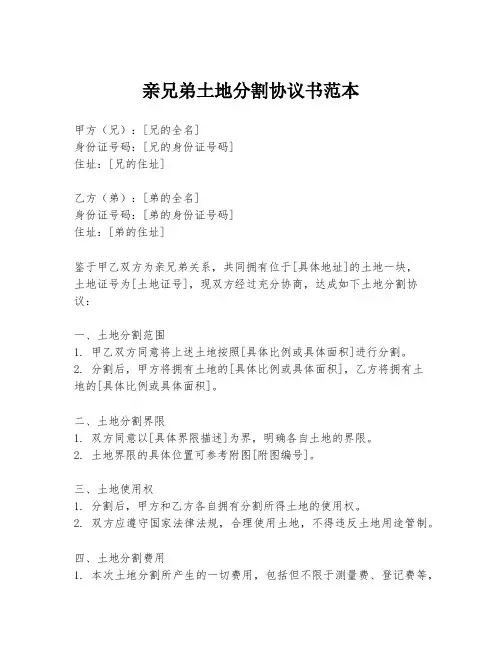 亲兄弟土地分割协议书范本

甲方（兄）：[兄的全名]
身份证号码：[兄的身份证号码]
住址：[兄的住址]

乙方（弟）：[弟的全名]
身份证号码：[弟的身份证号码]
住址：[弟的住址]

鉴于甲乙双方为亲兄弟关系，共同拥有位于[具体地址]的土地一块，土地证号为[土地证号]，现双方经过充分协商，达成如下土地分割协议：

一、土地分割范围
1. 甲乙双方同意将上述土地按照[具体比例或具体面积]进行分割。
2. 分割后，甲方将拥有土地的[具体比例或具体面积]，乙方将拥有土地的[具体比例或具体面积]。

二、土地分割界限
1. 双方同意以[具体界限描述]为界，明确各自土地的界限。
2. 土地界限的具体位置可参考附图[附图编号]。

三、土地使用权
1. 分割后，甲方和乙方各自拥有分割所得土地的使用权。
2. 双方应遵守国家法律法规，合理使用土地，不得违反土地用途管制。

四、土地分割费用
1. 本次土地分割所产生的一切费用，包括但不限于测量费、登记费等，